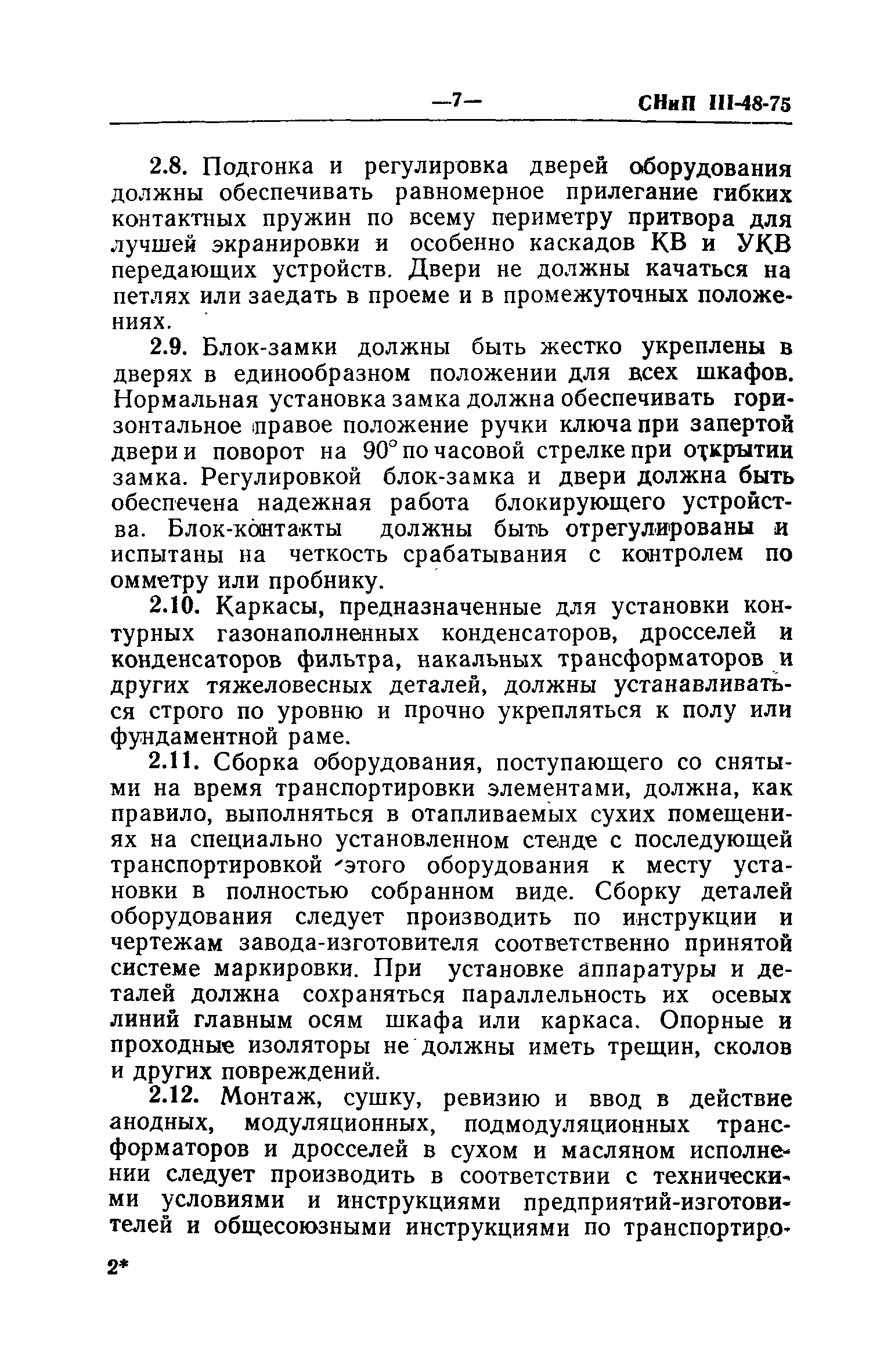 —7— СНиП III-48-75

2.8. Подгонка и регулировка дверей оборудования должны обеспечивать равномерное прилегание гибких контактных пружин по всему периметру притвора для лучшей экранировки и особенно каскадов КВ и УКВ передающих устройств. Двери не должны качаться на петлях или заедать в проеме и в промежуточных положениях.

2.9. Блок-замки должны быть жестко укреплены в дверях в единообразном положении для всех шкафов. Нормальная установка замка должна обеспечивать горизонтальное правое положение ручки ключа при запертой двери и поворот на 90° по часовой стрелке при открытии замка. Регулировкой блок-замка и двери должна быть обеспечена надежная работа блокирующего устройства. Блок-контакты должны быть отрегулированы и испытаны на четкость срабатывания с контролем по омметру или пробнику.

2.10. Каркасы, предназначенные для установки контурных газонаполненных конденсаторов, дросселей и конденсаторов фильтра, накальных трансформаторов и других тяжеловесных деталей, должны устанавливаться строго по уровню и прочно укрепляться к полу или фундаментной раме.

2.11. Сборка оборудования, поступающего со снятыми на время транспортировки элементами, должна, как правило, выполняться в отапливаемых сухих помещениях на специально установленном стенде с последующей транспортировкой этого оборудования к месту установки в полностью собранном виде. Сборку деталей оборудования следует производить по инструкции и чертежам завода-изготовителя соответственно принятой системе маркировки. При установке аппаратуры и деталей должна сохраняться параллельность их осевых линий главным осям шкафа или каркаса. Опорные и проходные изоляторы не должны иметь трещин, сколов и других повреждений.

2.12. Монтаж, сушку, ревизию и ввод в действие анодных, модуляционных, подмодуляционных трансформаторов и дросселей в сухом и масляном исполнении следует производить в соответствии с техническими условиями и инструкциями предприятий-изготовителей и общесоюзными инструкциями по транспортиро-

2*